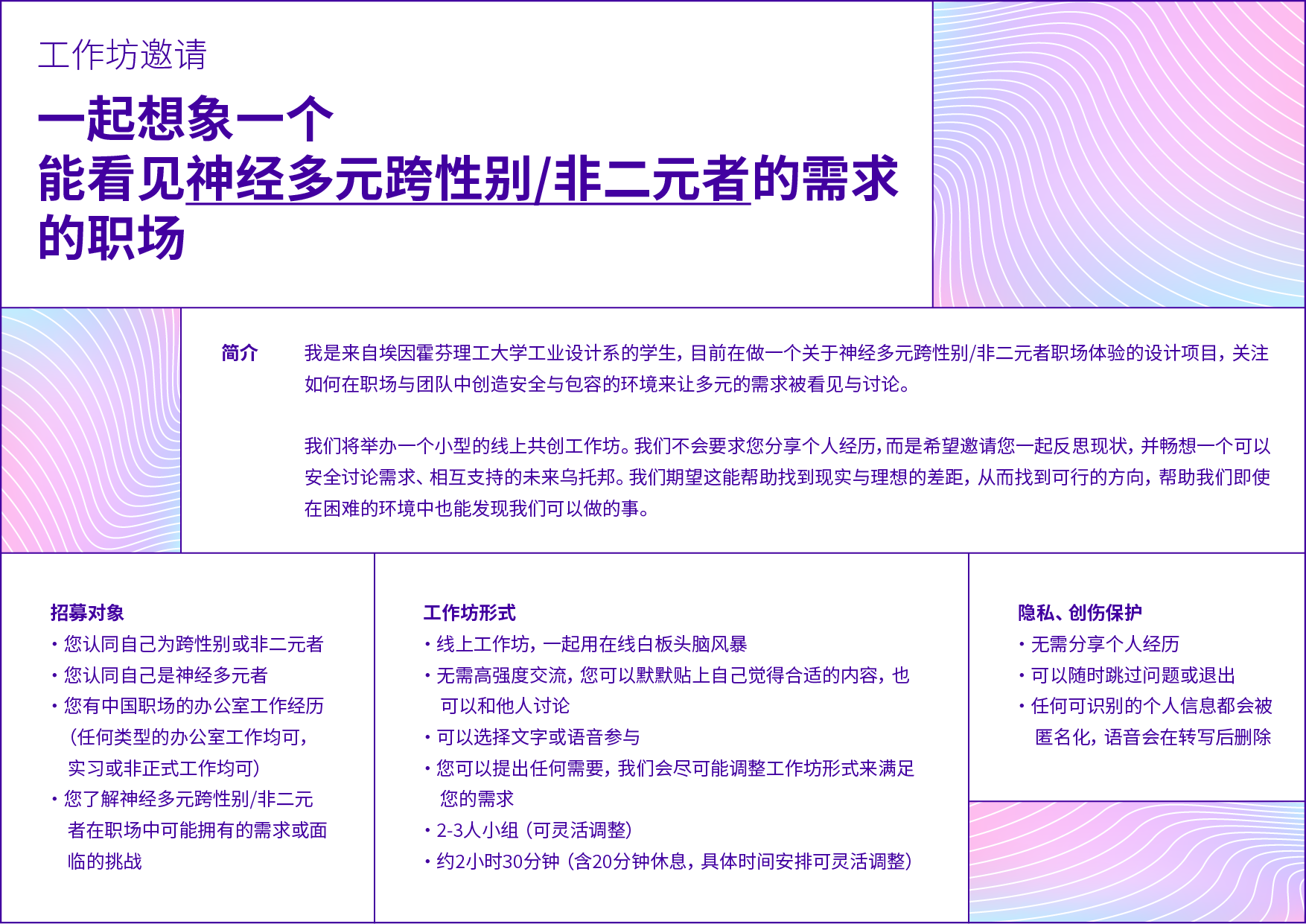 工作坊邀请

一起想象一个
能看见神经多元跨性别/非二元者的需求
的职场

简介

我是来自埃因霍芬理工大学工业设计系的学生，目前在做一个关于神经多元跨性别/非二元者职场体验的设计项目，关注如何在职场与团队中创造安全与包容的环境来让多元的需求被看见与讨论。

我们将举办一个小型的线上共创工作坊。我们不会要求您分享个人经历，而是希望邀请您一起反思现状，并畅想一个可以安全讨论需求、相互支持的未来乌托邦。我们期望这能帮助找到现实与理想的差距，从而找到可行的方向，帮助我们即使在困难的环境中也能发现我们可以做的事。

招募对象
• 您认同自己为跨性别或非二元者
• 您认同自己是神经多元者
• 您有中国职场的办公室工作经历（任何类型的办公室工作均可，实习或非正式工作均可）
• 您了解神经多元跨性别/非二元者在职场中可能拥有的需求或面临的挑战

工作坊形式
• 线上工作坊，一起用在线白板头脑风暴
• 无需高强度交流，您可以默默贴上自己觉得合适的内容，也可以和他人讨论
• 可以选择文字或语音参与
• 您可以提出任何需要，我们会尽可能调整工作坊形式来满足您的需求
• 2-3人小组（可灵活调整）
• 约2小时30分钟（含20分钟休息，具体时间安排可灵活调整）

隐私、创伤保护
• 无需分享个人经历
• 可以随时跳过问题或退出
• 任何可识别的个人信息都会被匿名化，语音会在转写后删除